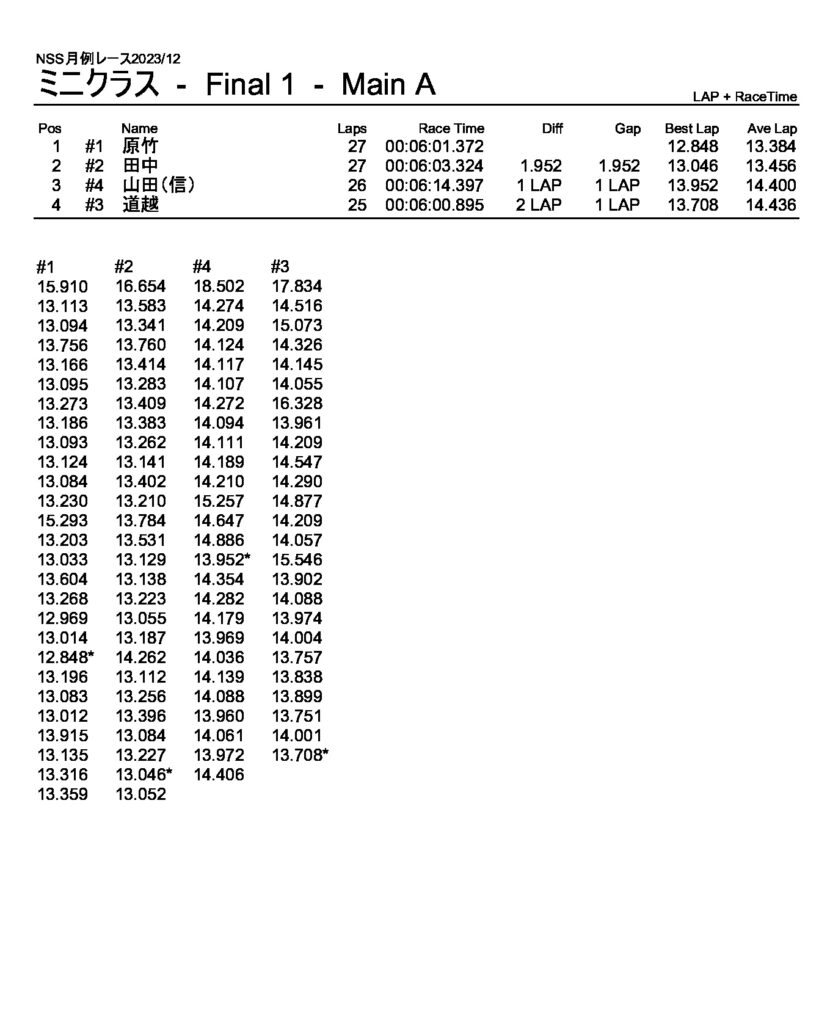 NSS月例レース2023/12
ミニクラス - Final 1 - Main A

LAP + RaceTime

| Pos | | Name | Laps | Race Time | Diff | Gap | Best Lap | Ave Lap |
|---|---|---|---|---|---|---|---|---|
| 1 | #1 | 原竹 | 27 | 00:06:01.372 | | | 12.848 | 13.384 |
| 2 | #2 | 田中 | 27 | 00:06:03.324 | 1.952 | 1.952 | 13.046 | 13.456 |
| 3 | #4 | 山田(信) | 26 | 00:06:14.397 | 1 LAP | 1 LAP | 13.952 | 14.400 |
| 4 | #3 | 道越 | 25 | 00:06:00.895 | 2 LAP | 1 LAP | 13.708 | 14.436 |

| #1 | #2 | #4 | #3 |
|---|---|---|---|
| 15.910 | 16.654 | 18.502 | 17.834 |
| 13.113 | 13.583 | 14.274 | 14.516 |
| 13.094 | 13.341 | 14.209 | 15.073 |
| 13.756 | 13.760 | 14.124 | 14.326 |
| 13.166 | 13.414 | 14.117 | 14.145 |
| 13.095 | 13.283 | 14.107 | 14.055 |
| 13.273 | 13.409 | 14.272 | 16.328 |
| 13.186 | 13.383 | 14.094 | 13.961 |
| 13.093 | 13.262 | 14.111 | 14.209 |
| 13.124 | 13.141 | 14.189 | 14.547 |
| 13.084 | 13.402 | 14.210 | 14.290 |
| 13.230 | 13.210 | 15.257 | 14.877 |
| 15.293 | 13.784 | 14.647 | 14.209 |
| 13.203 | 13.531 | 14.886 | 14.057 |
| 13.033 | 13.129 | 13.952* | 15.546 |
| 13.604 | 13.138 | 14.354 | 13.902 |
| 13.268 | 13.223 | 14.282 | 14.088 |
| 12.969 | 13.055 | 14.179 | 13.974 |
| 13.014 | 13.187 | 13.969 | 14.004 |
| 12.848* | 14.262 | 14.036 | 13.757 |
| 13.196 | 13.112 | 14.139 | 13.838 |
| 13.083 | 13.256 | 14.088 | 13.899 |
| 13.012 | 13.396 | 13.960 | 13.751 |
| 13.915 | 13.084 | 14.061 | 14.001 |
| 13.135 | 13.227 | 13.972 | 13.708* |
| 13.316 | 13.046* | 14.406 | |
| 13.359 | 13.052 | | |